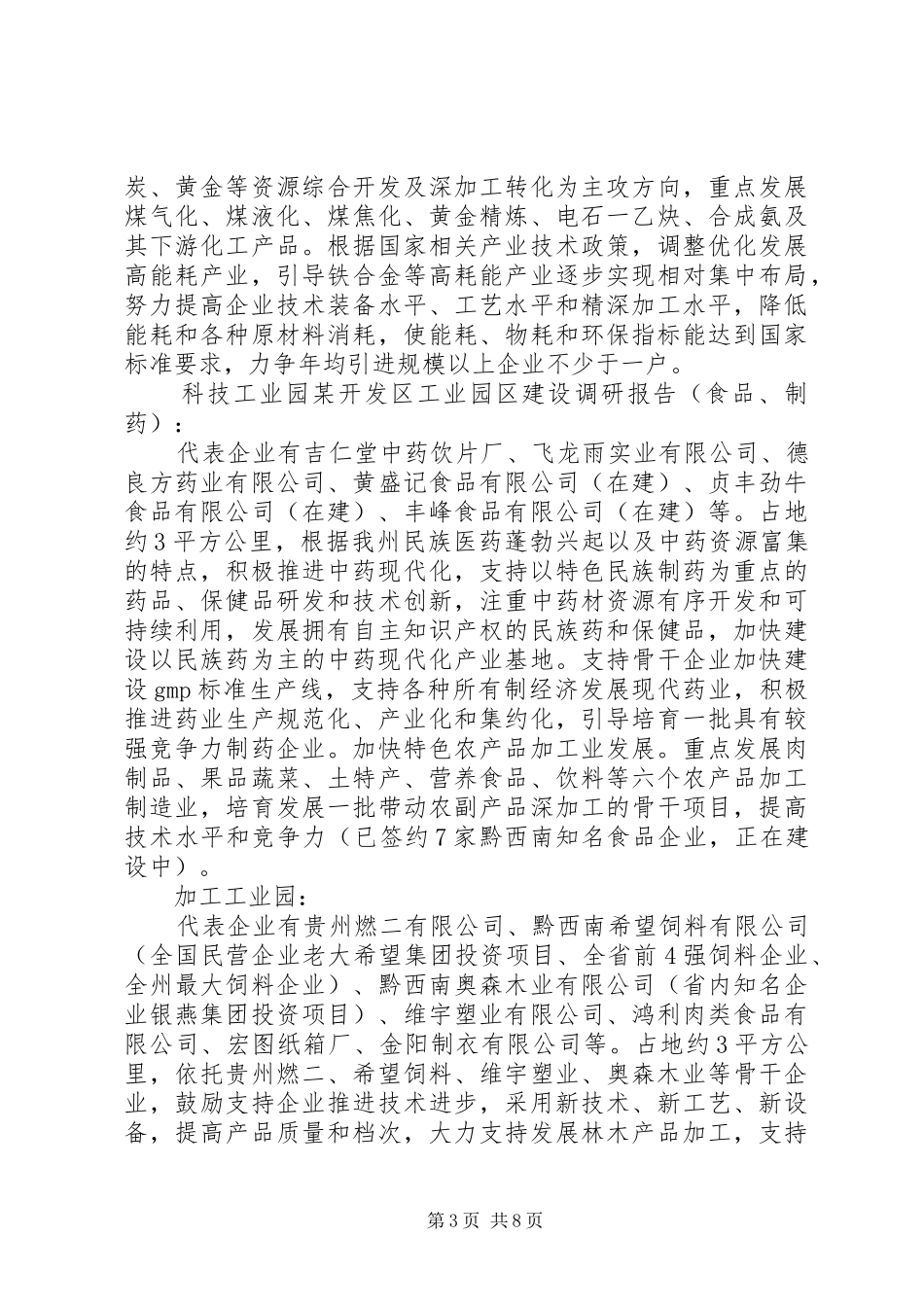 炭、黄金等资源综合开发及深加工转化为主攻方向，重点发展煤气化、煤液化、煤焦化、黄金精炼、电石一乙炔、合成氨及其下游化工产品。根据国家相关产业技术政策，调整优化发展高能耗产业，引导铁合金等高耗能产业逐步实现相对集中布局，努力提高企业技术装备水平、工艺水平和精深加工水平，降低能耗和各种原材料消耗，使能耗、物耗和环保指标能达到国家标准要求，力争年均引进规模以上企业不少于一户。

科技工业园某开发区工业园区建设调研报告（食品、制药）：

代表企业有吉仁堂中药饮片厂、飞龙雨实业有限公司、德良方药业有限公司、黄盛记食品有限公司（在建）、贞丰劲牛食品有限公司（在建）、丰峰食品有限公司（在建）等。占地约3平方公里，根据我州民族医药蓬勃兴起以及中药资源富集的特点，积极推进中药现代化，支持以特色民族制药为重点的药品、保健品研发和技术创新，注重中药材资源有序开发和可持续利用，发展拥有自主知识产权的民族药和保健品，加快建设以民族药为主的中药现代化产业基地。支持骨干企业加快建设gmp标准生产线，支持各种所有制经济发展现代药业，积极推进药业生产规范化、产业化和集约化，引导培育一批具有较强竞争力制药企业。加快特色农产品加工业发展。重点发展肉制品、果品蔬菜、土特产、营养食品、饮料等六个农产品加工制造业，培育发展一批带动农副产品深加工的骨干项目，提高技术水平和竞争力（已签约7家黔西南知名食品企业，正在建设中）。

加工工业园：

代表企业有贵州燃二有限公司、黔西南希望饲料有限公司（全国民营企业老大希望集团投资项目、全省前4强饲料企业、全州最大饲料企业）、黔西南奥森木业有限公司（省内知名企业银燕集团投资项目）、维宇塑业有限公司、鸿利肉类食品有限公司、宏图纸箱厂、金阳制衣有限公司等。占地约3平方公里，依托贵州燃二、希望饲料、维宇塑业、奥森木业等骨干企业，鼓励支持企业推进技术进步，采用新技术、新工艺、新设备，提高产品质量和档次，大力支持发展林木产品加工，支持

第3页 共8页